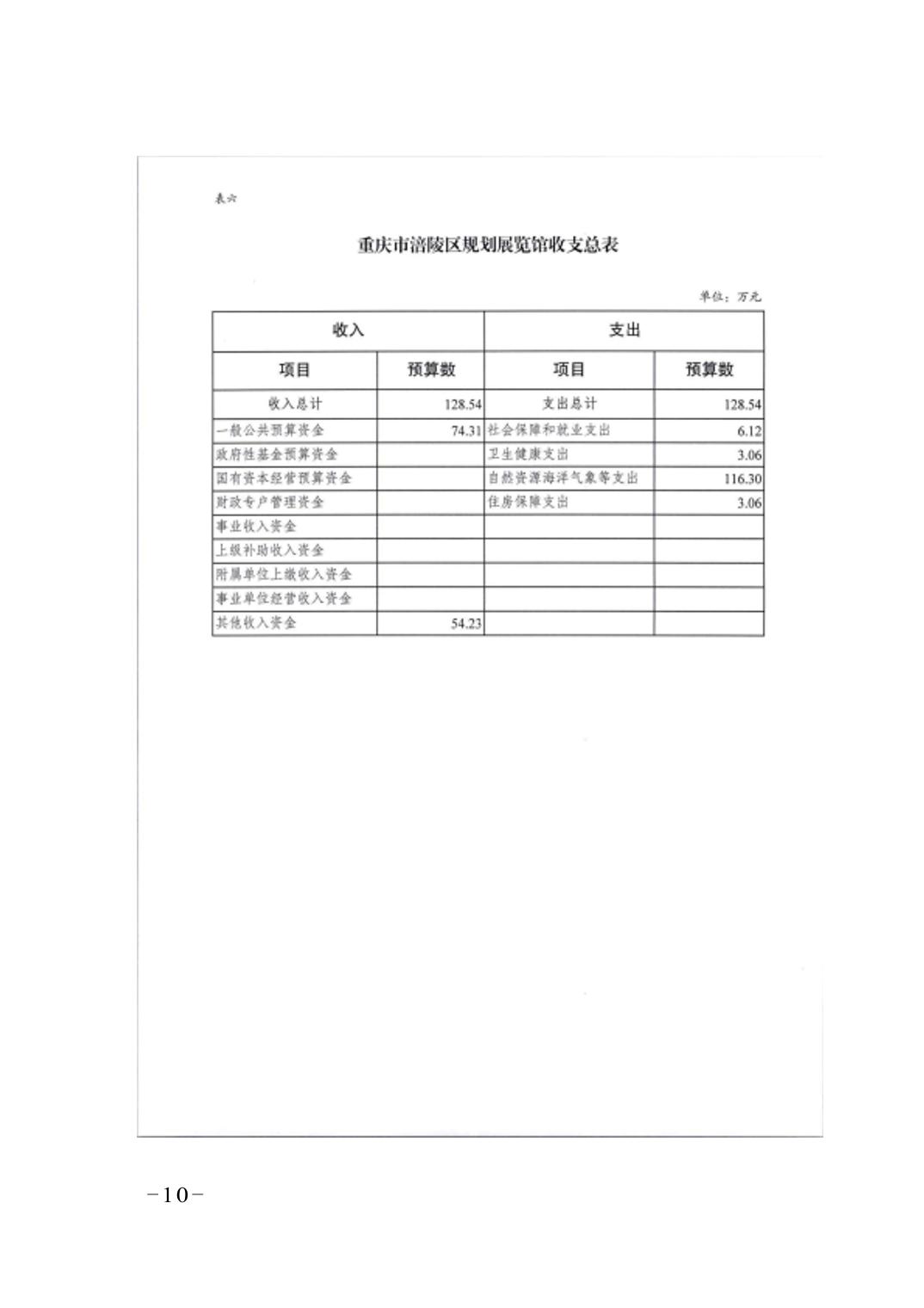 表六

重庆市涪陵区规划展览馆收支总表

单位：万元

| 收入 | | 支出 | |
|---|---|---|---|
| 项目 | 预算数 | 项目 | 预算数 |
| 收入总计 | 128.54 | 支出总计 | 128.54 |
| 一般公共预算资金 | 74.31 | 社会保障和就业支出 | 6.12 |
| 政府性基金预算资金 | | 卫生健康支出 | 3.06 |
| 国有资本经营预算资金 | | 自然资源海洋气象等支出 | 116.30 |
| 财政专户管理资金 | | 住房保障支出 | 3.06 |
| 事业收入资金 | | | |
| 上级补助收入资金 | | | |
| 附属单位上缴收入资金 | | | |
| 事业单位经营收入资金 | | | |
| 其他收入资金 | 54.23 | | |

-10-